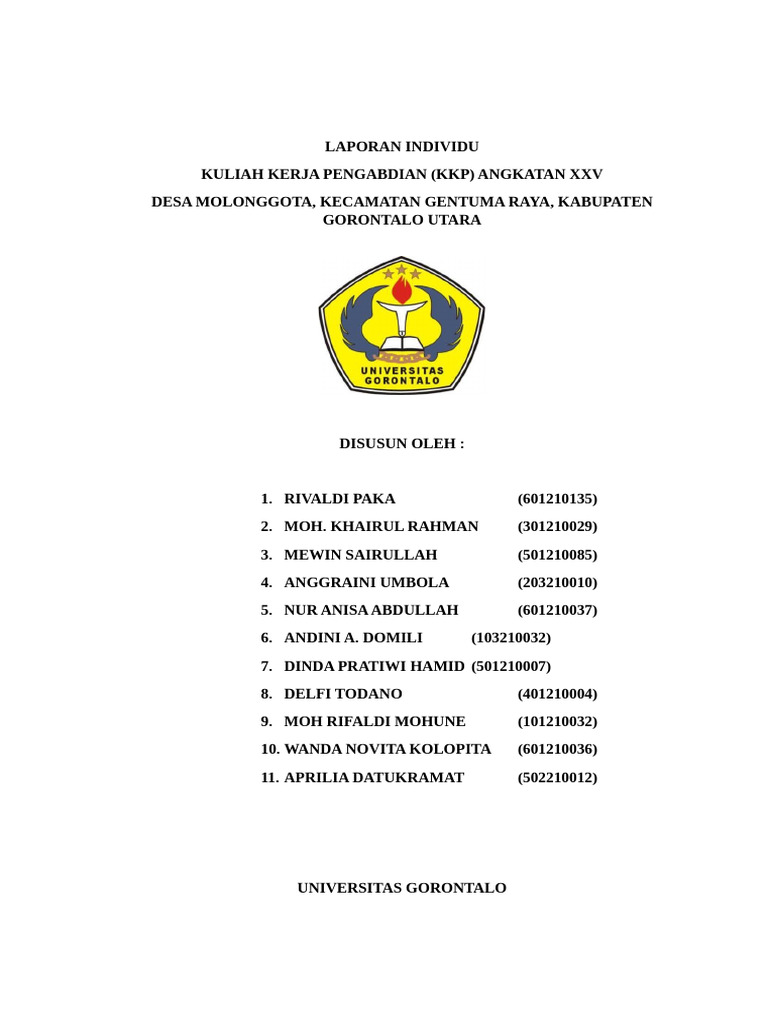 LAPORAN INDIVIDU

KULIAH KERJA PENGABDIAN (KKP) ANGKATAN XXV

DESA MOLONGGOTA, KECAMATAN GENTUMA RAYA, KABUPATEN GORONTALO UTARA

UNIVERSITAS GORONTALO

DISUSUN OLEH :

1. RIVALDI PAKA (601210135)
2. MOH. KHAIRUL RAHMAN (301210029)
3. MEWIN SAIRULLAH (501210085)
4. ANGGRAINI UMBOLA (203210010)
5. NUR ANISA ABDULLAH (601210037)
6. ANDINI A. DOMILI (103210032)
7. DINDA PRATIWI HAMID (501210007)
8. DELFI TODANO (401210004)
9. MOH RIFALDI MOHUNE (101210032)
10. WANDA NOVITA KOLOPITA (601210036)
11. APRILIA DATUKRAMAT (502210012)

UNIVERSITAS GORONTALO